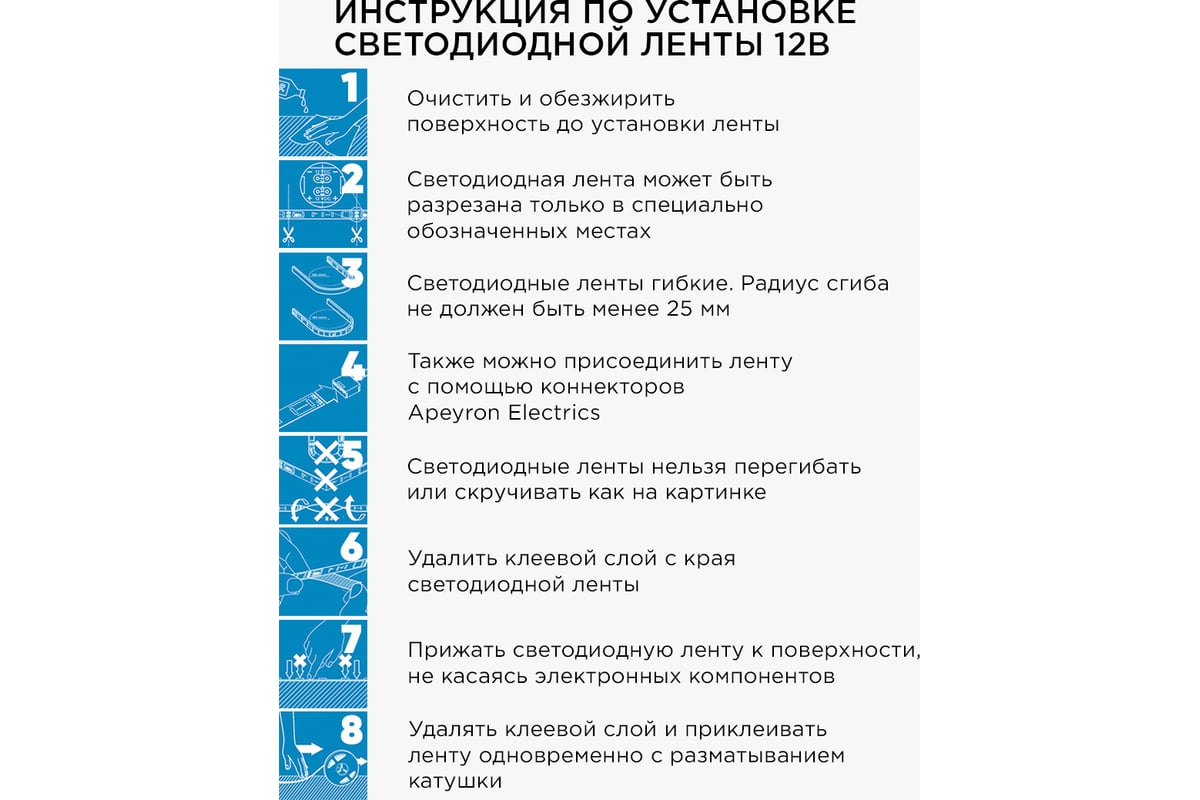 ИНСТРУКЦИЯ ПО УСТАНОВКЕ СВЕТОДИОДНОЙ ЛЕНТЫ 12В

1
Очистить и обезжирить поверхность до установки ленты

2
Светодиодная лента может быть разрезана только в специально обозначенных местах

3
Светодиодные ленты гибкие. Радиус сгиба не должен быть менее 25 мм

4
Также можно присоединить ленту с помощью коннекторов Apeyron Electrics

5
Светодиодные ленты нельзя перегибать или скручивать как на картинке

6
Удалить клеевой слой с края светодиодной ленты

7
Прижать светодиодную ленту к поверхности, не касаясь электронных компонентов

8
Удалять клеевой слой и приклеивать ленту одновременно с разматыванием катушки